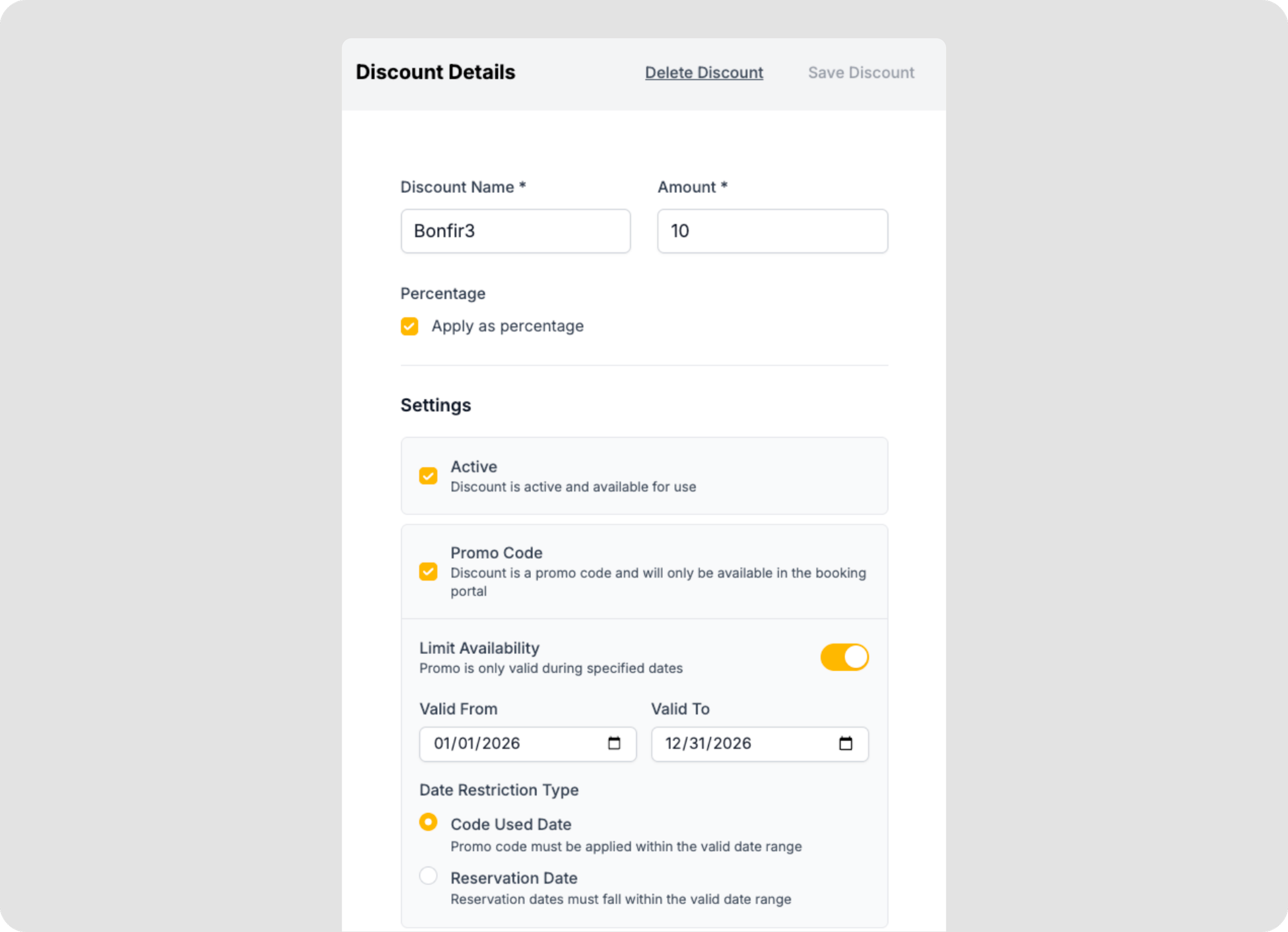 Discount Details

Delete Discount

Save Discount

Discount Name *

Bonfir3

Amount *

10

Percentage

Apply as percentage

Settings

Active
Discount is active and available for use

Promo Code
Discount is a promo code and will only be available in the booking portal

Limit Availability
Promo is only valid during specified dates

Valid From

01/01/2026

Valid To

12/31/2026

Date Restriction Type

Code Used Date
Promo code must be applied within the valid date range

Reservation Date
Reservation dates must fall within the valid date range